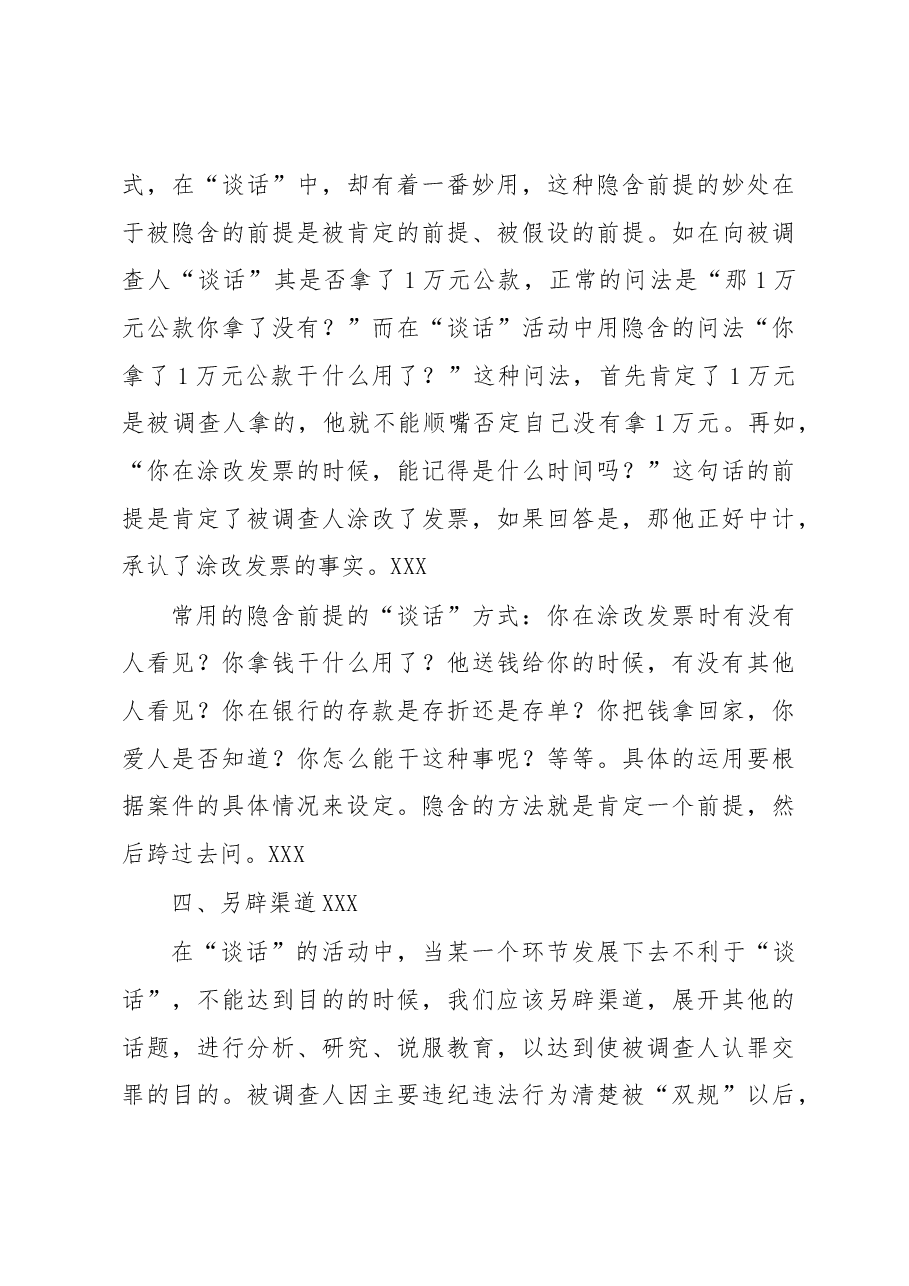 式，在“谈话”中，却有着一番妙用，这种隐含前提的妙处在于被隐含的前提是被肯定的前提、被假设的前提。如在向被调查人“谈话”其是否拿了1万元公款，正常的问法是“那1万元公款你拿了没有？”而在“谈话”活动中用隐含的问法“你拿了1万元公款干什么用了？”这种问法，首先肯定了1万元是被调查人拿的，他就不能顺嘴否定自己没有拿1万元。再如，“你在涂改发票的时候，能记得是什么时间吗？”这句话的前提是肯定了被调查人涂改了发票，如果回答是，那他正好中计，承认了涂改发票的事实。XXX

常用的隐含前提的“谈话”方式：你在涂改发票时有没有人看见？你拿钱干什么用了？他送钱给你的时候，有没有其他人看见？你在银行的存款是存折还是存单？你把钱拿回家，你爱人是否知道？你怎么能干这种事呢？等等。具体的运用要根据案件的具体情况来设定。隐含的方法就是肯定一个前提，然后跨过去问。XXX

四、另辟渠道XXX

在“谈话”的活动中，当某一个环节发展下去不利于“谈话”，不能达到目的的时候，我们应该另辟渠道，展开其他的话题，进行分析、研究、说服教育，以达到使被调查人认罪交罪的目的。被调查人因主要违纪违法行为清楚被“双规”以后，